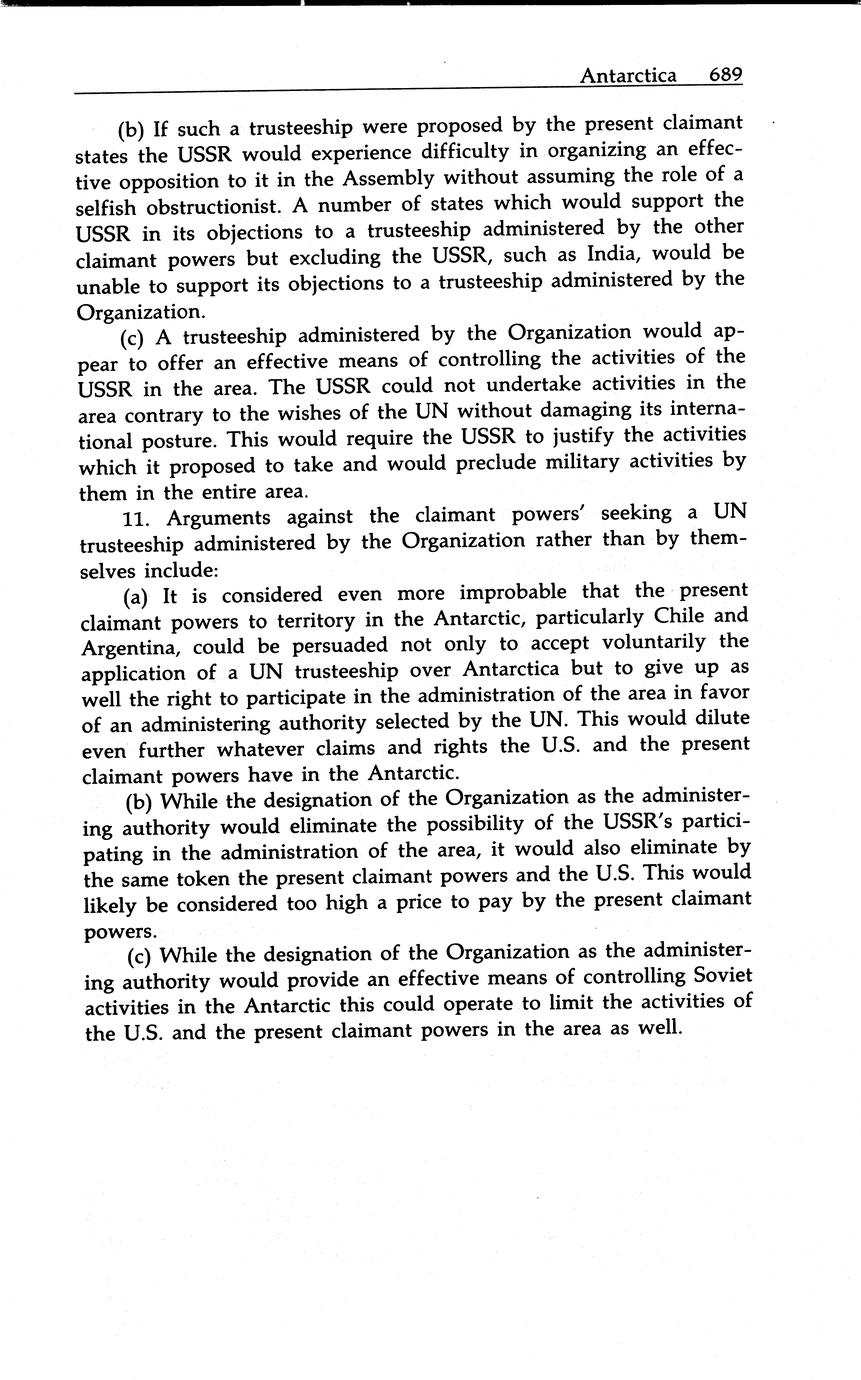 Antarctica 689

(b) If such a trusteeship were proposed by the present claimant states the USSR would experience difficulty in organizing an effective opposition to it in the Assembly without assuming the role of a selfish obstructionist. A number of states which would support the USSR in its objections to a trusteeship administered by the other claimant powers but excluding the USSR, such as India, would be unable to support its objections to a trusteeship administered by the Organization.

(c) A trusteeship administered by the Organization would appear to offer an effective means of controlling the activities of the USSR in the area. The USSR could not undertake activities in the area contrary to the wishes of the UN without damaging its international posture. This would require the USSR to justify the activities which it proposed to take and would preclude military activities by them in the entire area.

11. Arguments against the claimant powers' seeking a UN trusteeship administered by the Organization rather than by themselves include:

(a) It is considered even more improbable that the present claimant powers to territory in the Antarctic, particularly Chile and Argentina, could be persuaded not only to accept voluntarily the application of a UN trusteeship over Antarctica but to give up as well the right to participate in the administration of the area in favor of an administering authority selected by the UN. This would dilute even further whatever claims and rights the U.S. and the present claimant powers have in the Antarctic.

(b) While the designation of the Organization as the administering authority would eliminate the possibility of the USSR's participating in the administration of the area, it would also eliminate by the same token the present claimant powers and the U.S. This would likely be considered too high a price to pay by the present claimant powers.

(c) While the designation of the Organization as the administering authority would provide an effective means of controlling Soviet activities in the Antarctic this could operate to limit the activities of the U.S. and the present claimant powers in the area as well.